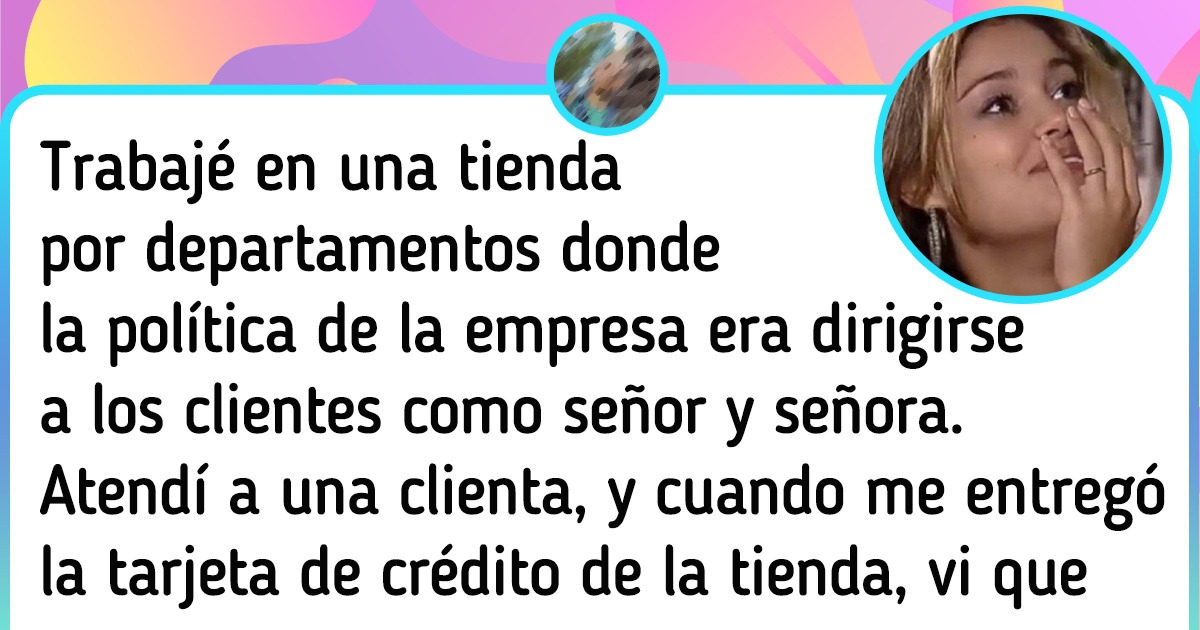 Trabajé en una tienda por departamentos donde la política de la empresa era dirigirse a los clientes como señor y señora. Atendí a una clienta, y cuando me entregó la tarjeta de crédito de la tienda, vi que